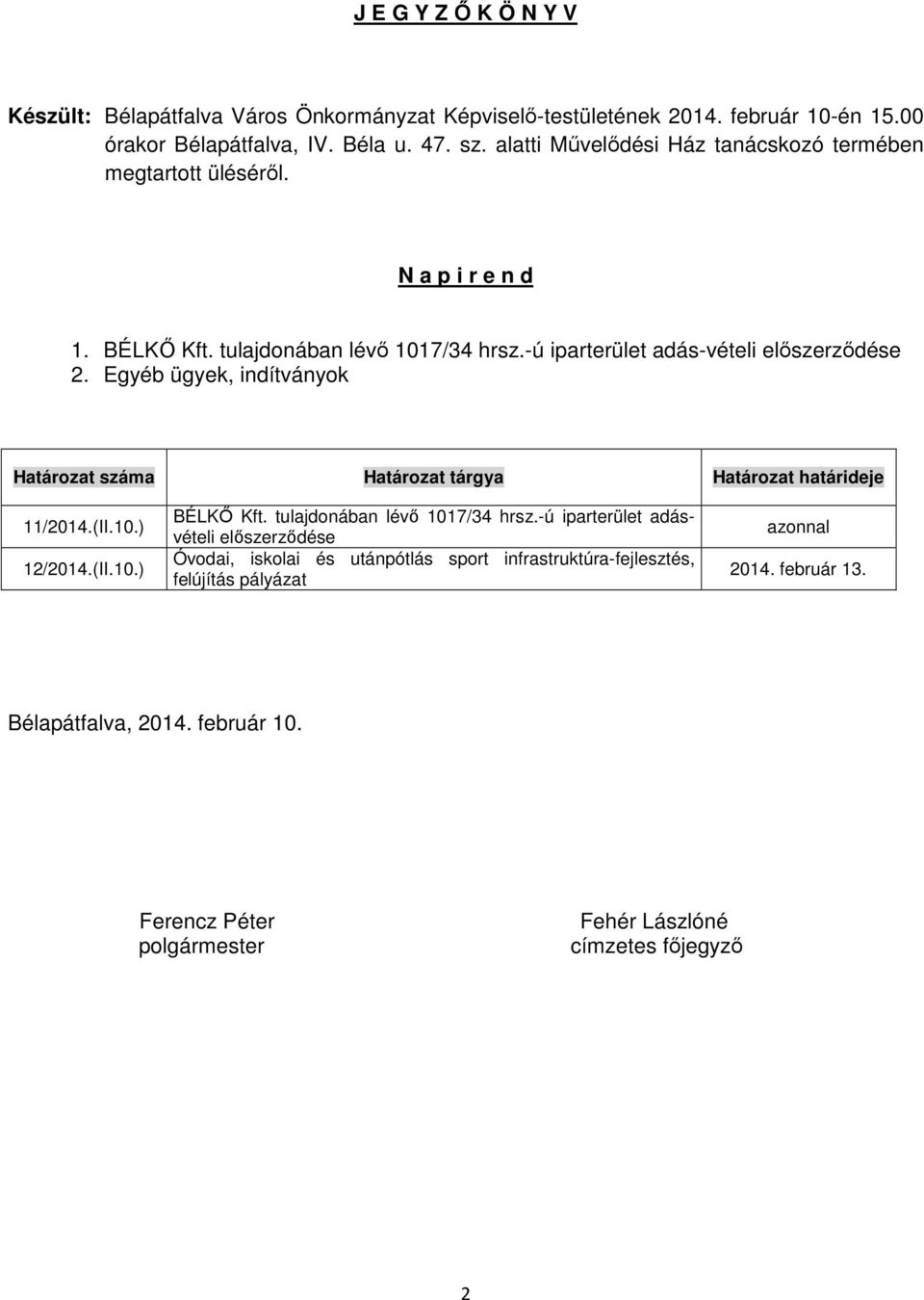 J E G Y Z Ő K Ö N Y V

Készült: Bélapátfalva Város Önkormányzat Képviselő-testületének 2014. február 10-én 15.00 órakor Bélapátfalva, IV. Béla u. 47. sz. alatti Művelődési Ház tanácskozó termében megtartott üléséről.

N a p i r e n d

1. BÉLKŐ Kft. tulajdonában lévő 1017/34 hrsz.-ú iparterület adás-vételi előszerződése
2. Egyéb ügyek, indítványok

| Határozat száma | Határozat tárgya | Határozat határideje |
|---|---|---|
| 11/2014.(II.10.) | BÉLKŐ Kft. tulajdonában lévő 1017/34 hrsz.-ú iparterület adás-vételi előszerződése | azonnal |
| 12/2014.(II.10.) | Óvodai, iskolai és utánpótlás sport infrastruktúra-fejlesztés, felújítás pályázat | 2014. február 13. |

Bélapátfalva, 2014. február 10.

Ferencz Péter
polgármester

Fehér Lászlóné
címzetes főjegyző

2